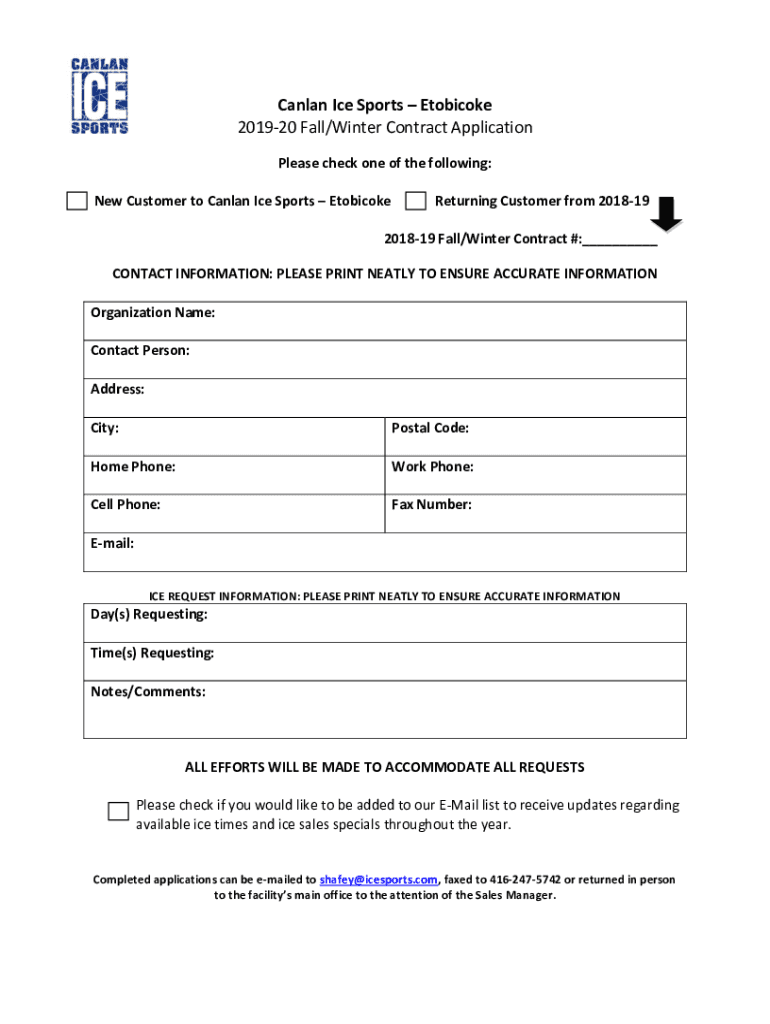 CANLAN ICE SPORTS

Canlan Ice Sports – Etobicoke
2019-20 Fall/Winter Contract Application

Please check one of the following:

New Customer to Canlan Ice Sports – Etobicoke   Returning Customer from 2018-19

2018-19 Fall/Winter Contract #:__________

CONTACT INFORMATION: PLEASE PRINT NEATLY TO ENSURE ACCURATE INFORMATION

| Organization Name: | |
|---|---|
| Contact Person: | |
| Address: | |
| City: | Postal Code: |
| Home Phone: | Work Phone: |
| Cell Phone: | Fax Number: |
| E-mail: | |

ICE REQUEST INFORMATION: PLEASE PRINT NEATLY TO ENSURE ACCURATE INFORMATION

| Day(s) Requesting: |
|---|
| Time(s) Requesting: |
| Notes/Comments: |

ALL EFFORTS WILL BE MADE TO ACCOMMODATE ALL REQUESTS

Please check if you would like to be added to our E-Mail list to receive updates regarding available ice times and ice sales specials throughout the year.

Completed applications can be e-mailed to shafey@icesports.com, faxed to 416-247-5742 or returned in person to the facility's main office to the attention of the Sales Manager.